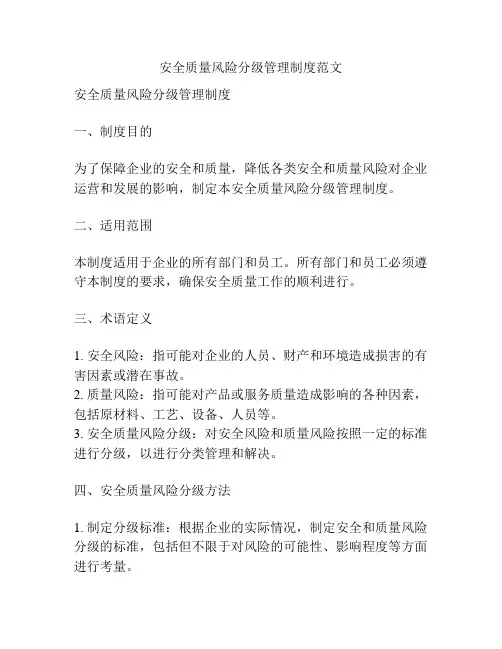 安全质量风险分级管理制度范文

安全质量风险分级管理制度

一、制度目的

为了保障企业的安全和质量，降低各类安全和质量风险对企业运营和发展的影响，制定本安全质量风险分级管理制度。

二、适用范围

本制度适用于企业的所有部门和员工。所有部门和员工必须遵守本制度的要求，确保安全质量工作的顺利进行。

三、术语定义

1. 安全风险：指可能对企业的人员、财产和环境造成损害的有害因素或潜在事故。
2. 质量风险：指可能对产品或服务质量造成影响的各种因素，包括原材料、工艺、设备、人员等。
3. 安全质量风险分级：对安全风险和质量风险按照一定的标准进行分级，以进行分类管理和解决。

四、安全质量风险分级方法

1. 制定分级标准：根据企业的实际情况，制定安全和质量风险分级的标准，包括但不限于对风险的可能性、影响程度等方面进行考量。